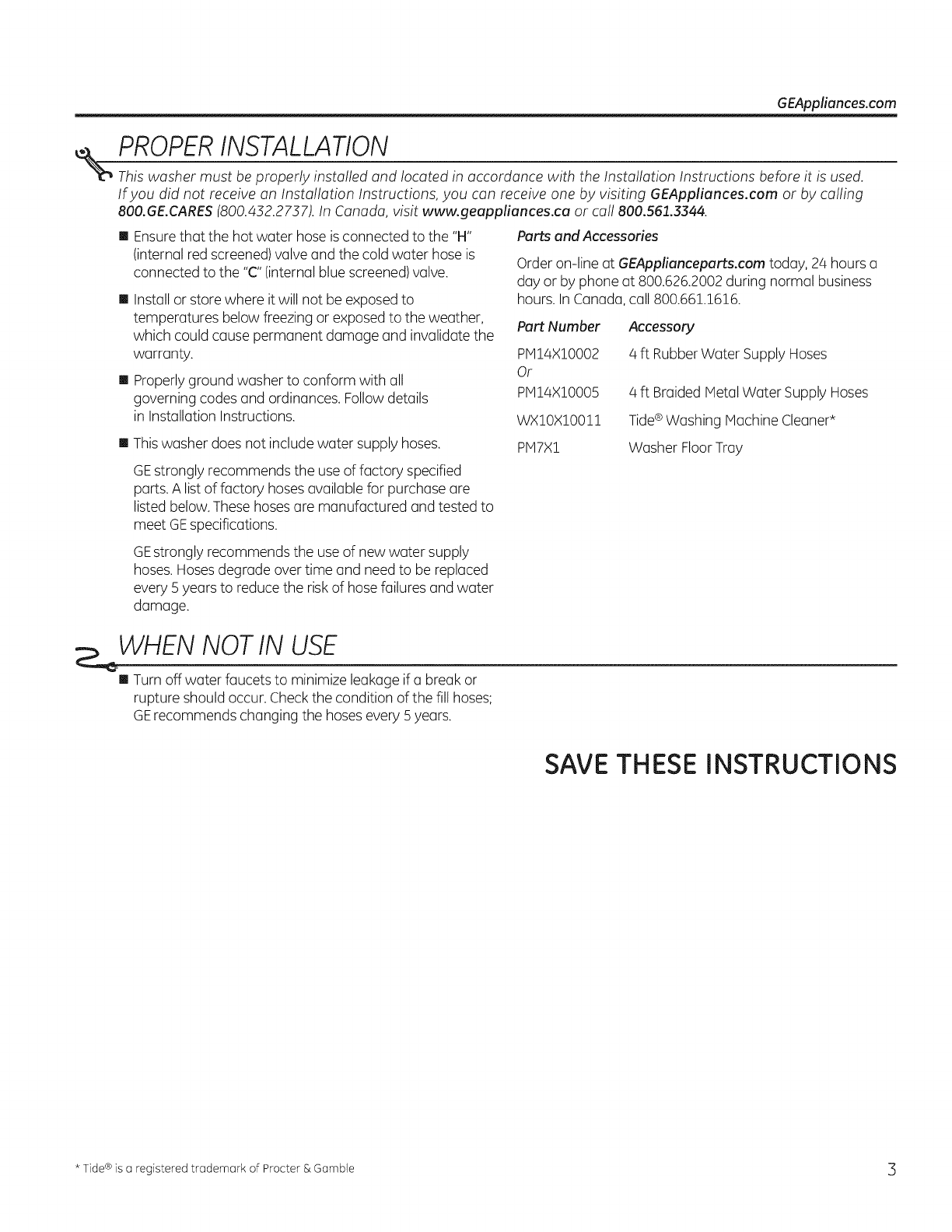 GEAppliances.com

PROPER INSTALLATION

This washer must be properly installed and located in accordance with the Installation Instructions before it is used. If you did not receive an Installation Instructions, you can receive one by visiting GEAppliances.com or by calling 800.GE.CARES (800.432.2737). In Canada, visit www.geappliances.ca or call 800.561.3344.

■ Ensure that the hot water hose is connected to the "H" (internal red screened) valve and the cold water hose is connected to the "C" (internal blue screened) valve.

■ Install or store where it will not be exposed to temperatures below freezing or exposed to the weather, which could cause permanent damage and invalidate the warranty.

■ Properly ground washer to conform with all governing codes and ordinances. Follow details in Installation Instructions.

■ This washer does not include water supply hoses.

GE strongly recommends the use of factory specified parts. A list of factory hoses available for purchase are listed below. These hoses are manufactured and tested to meet GE specifications.

GE strongly recommends the use of new water supply hoses. Hoses degrade over time and need to be replaced every 5 years to reduce the risk of hose failures and water damage.

Parts and Accessories

Order on-line at GEApplianceparts.com today, 24 hours a day or by phone at 800.626.2002 during normal business hours. In Canada, call 800.661.1616.

| Part Number | Accessory |
|---|---|
| PM14X10002 | 4 ft Rubber Water Supply Hoses |
| Or | |
| PM14X10005 | 4 ft Braided Metal Water Supply Hoses |
| WX10X10011 | Tide® Washing Machine Cleaner* |
| PM7X1 | Washer Floor Tray |

WHEN NOT IN USE

■ Turn off water faucets to minimize leakage if a break or rupture should occur. Check the condition of the fill hoses; GE recommends changing the hoses every 5 years.

SAVE THESE INSTRUCTIONS

* Tide® is a registered trademark of Procter & Gamble

3